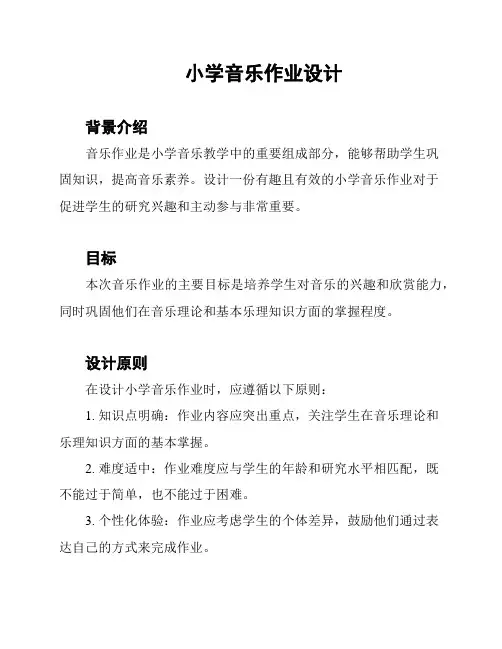 小学音乐作业设计

背景介绍

音乐作业是小学音乐教学中的重要组成部分，能够帮助学生巩固知识，提高音乐素养。设计一份有趣且有效的小学音乐作业对于促进学生的研究兴趣和主动参与非常重要。

目标

本次音乐作业的主要目标是培养学生对音乐的兴趣和欣赏能力，同时巩固他们在音乐理论和基本乐理知识方面的掌握程度。

设计原则

在设计小学音乐作业时，应遵循以下原则：

1. 知识点明确：作业内容应突出重点，关注学生在音乐理论和乐理知识方面的基本掌握。

2. 难度适中：作业难度应与学生的年龄和研究水平相匹配，既不能过于简单，也不能过于困难。

3. 个性化体验：作业应考虑学生的个体差异，鼓励他们通过表达自己的方式来完成作业。